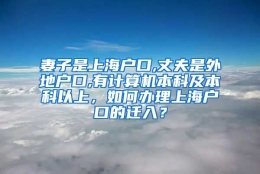 妻子是上海户口,丈夫是外地户口,有计算机本科及本科以上，如何办理上海户口的迁入？